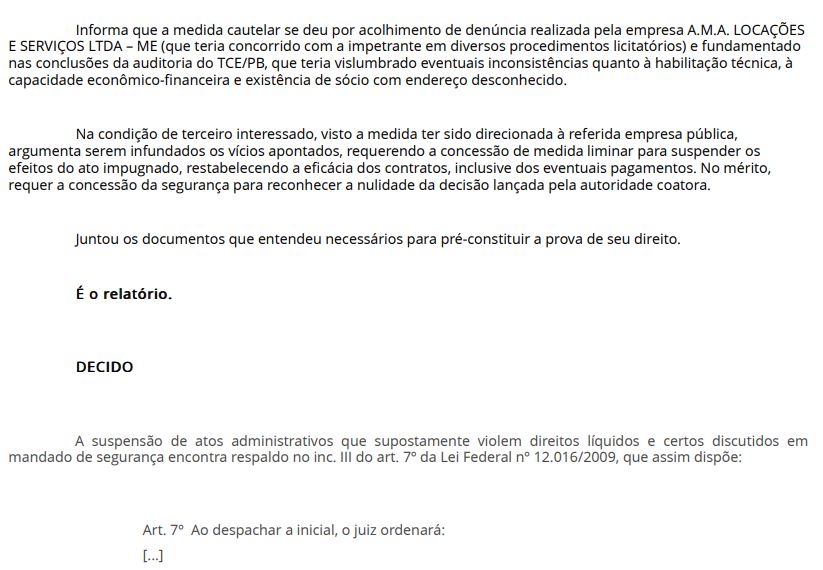 Informa que a medida cautelar se deu por acolhimento de denúncia realizada pela empresa A.M.A. LOCAÇÕES E SERVIÇOS LTDA – ME (que teria concorrido com a impetrante em diversos procedimentos licitatórios) e fundamentado nas conclusões da auditoria do TCE/PB, que teria vislumbrado eventuais inconsistências quanto à habilitação técnica, à capacidade econômico-financeira e existência de sócio com endereço desconhecido.

Na condição de terceiro interessado, visto a medida ter sido direcionada à referida empresa pública, argumenta serem infundados os vícios apontados, requerendo a concessão de medida liminar para suspender os efeitos do ato impugnado, restabelecendo a eficácia dos contratos, inclusive dos eventuais pagamentos. No mérito, requer a concessão da segurança para reconhecer a nulidade da decisão lançada pela autoridade coatora.

Juntou os documentos que entendeu necessários para pré-constituir a prova de seu direito.

É o relatório.

DECIDO

A suspensão de atos administrativos que supostamente violem direitos líquidos e certos discutidos em mandado de segurança encontra respaldo no inc. III do art. 7º da Lei Federal nº 12.016/2009, que assim dispõe:

Art. 7º Ao despachar a inicial, o juiz ordenará:

[...]